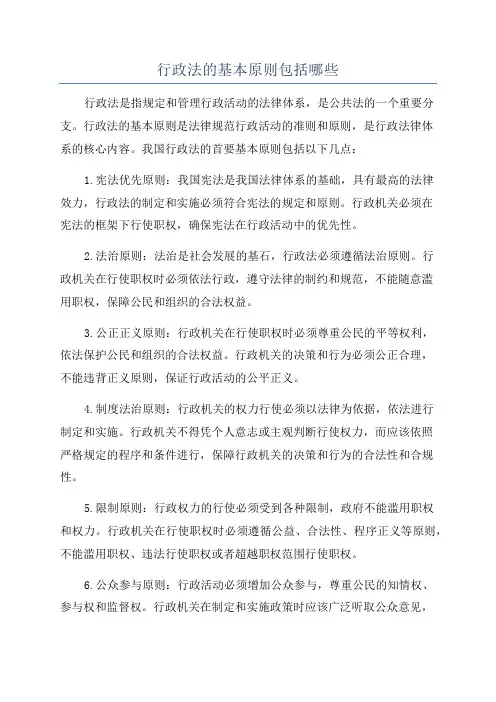 行政法的基本原则包括哪些

行政法是指规定和管理行政活动的法律体系，是公共法的一个重要分支。行政法的基本原则是法律规范行政活动的准则和原则，是行政法律体系的核心内容。我国行政法的首要基本原则包括以下几点：

1.宪法优先原则：我国宪法是我国法律体系的基础，具有最高的法律效力，行政法的制定和实施必须符合宪法的规定和原则。行政机关必须在宪法的框架下行使职权，确保宪法在行政活动中的优先性。

2.法治原则：法治是社会发展的基石，行政法必须遵循法治原则。行政机关在行使职权时必须依法行政，遵守法律的制约和规范，不能随意滥用职权，保障公民和组织的合法权益。

3.公正正义原则：行政机关在行使职权时必须尊重公民的平等权利，依法保护公民和组织的合法权益。行政机关的决策和行为必须公正合理，不能违背正义原则，保证行政活动的公平正义。

4.制度法治原则：行政机关的权力行使必须以法律为依据，依法进行制定和实施。行政机关不得凭个人意志或主观判断行使权力，而应该依照严格规定的程序和条件进行，保障行政机关的决策和行为的合法性和合规性。

5.限制原则：行政权力的行使必须受到各种限制，政府不能滥用职权和权力。行政机关在行使职权时必须遵循公益、合法性、程序正义等原则，不能滥用职权、违法行使职权或者超越职权范围行使职权。

6.公众参与原则：行政活动必须增加公众参与，尊重公民的知情权、参与权和监督权。行政机关在制定和实施政策时应该广泛听取公众意见，